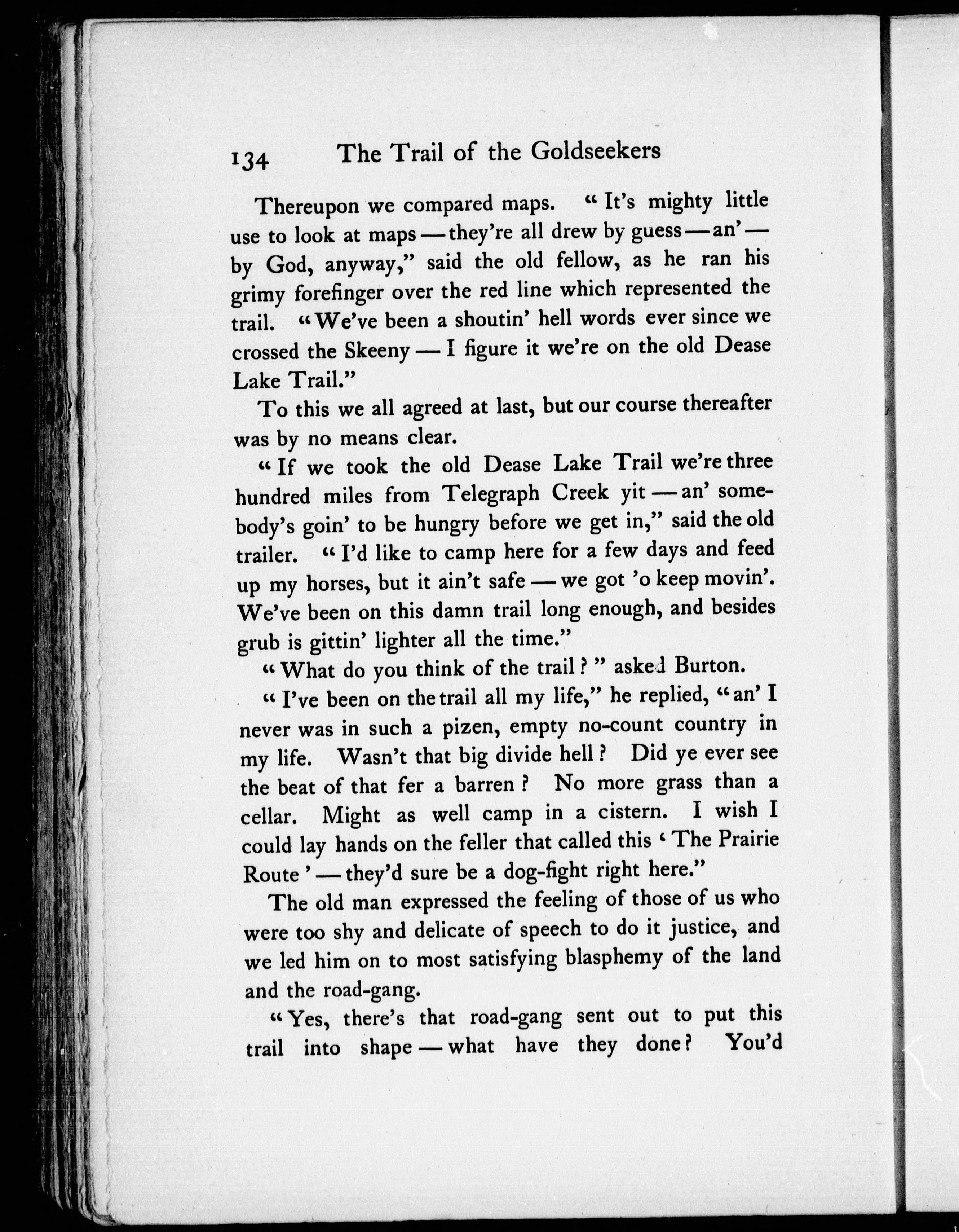 134 The Trail of the Goldseekers

Thereupon we compared maps. "It's mighty little use to look at maps — they're all drew by guess — an' — by God, anyway," said the old fellow, as he ran his grimy forefinger over the red line which represented the trail. "We've been a shoutin' hell words ever since we crossed the Skeeny — I figure it we're on the old Dease Lake Trail."

To this we all agreed at last, but our course thereafter was by no means clear.

"If we took the old Dease Lake Trail we're three hundred miles from Telegraph Creek yit — an' somebody's goin' to be hungry before we get in," said the old trailer. "I'd like to camp here for a few days and feed up my horses, but it ain't safe — we got 'o keep movin'. We've been on this damn trail long enough, and besides grub is gittin' lighter all the time."

"What do you think of the trail?" asked Burton.

"I've been on the trail all my life," he replied, "an' I never was in such a pizen, empty no-count country in my life. Wasn't that big divide hell? Did ye ever see the beat of that fer a barren? No more grass than a cellar. Might as well camp in a cistern. I wish I could lay hands on the feller that called this 'The Prairie Route' — they'd sure be a dog-fight right here."

The old man expressed the feeling of those of us who were too shy and delicate of speech to do it justice, and we led him on to most satisfying blasphemy of the land and the road-gang.

"Yes, there's that road-gang sent out to put this trail into shape — what have they done? You'd